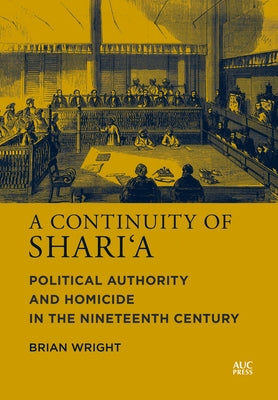 A CONTINUITY OF SHARI'A

POLITICAL AUTHORITY AND HOMICIDE IN THE NINETEENTH CENTURY

BRIAN WRIGHT

AUC PRESS